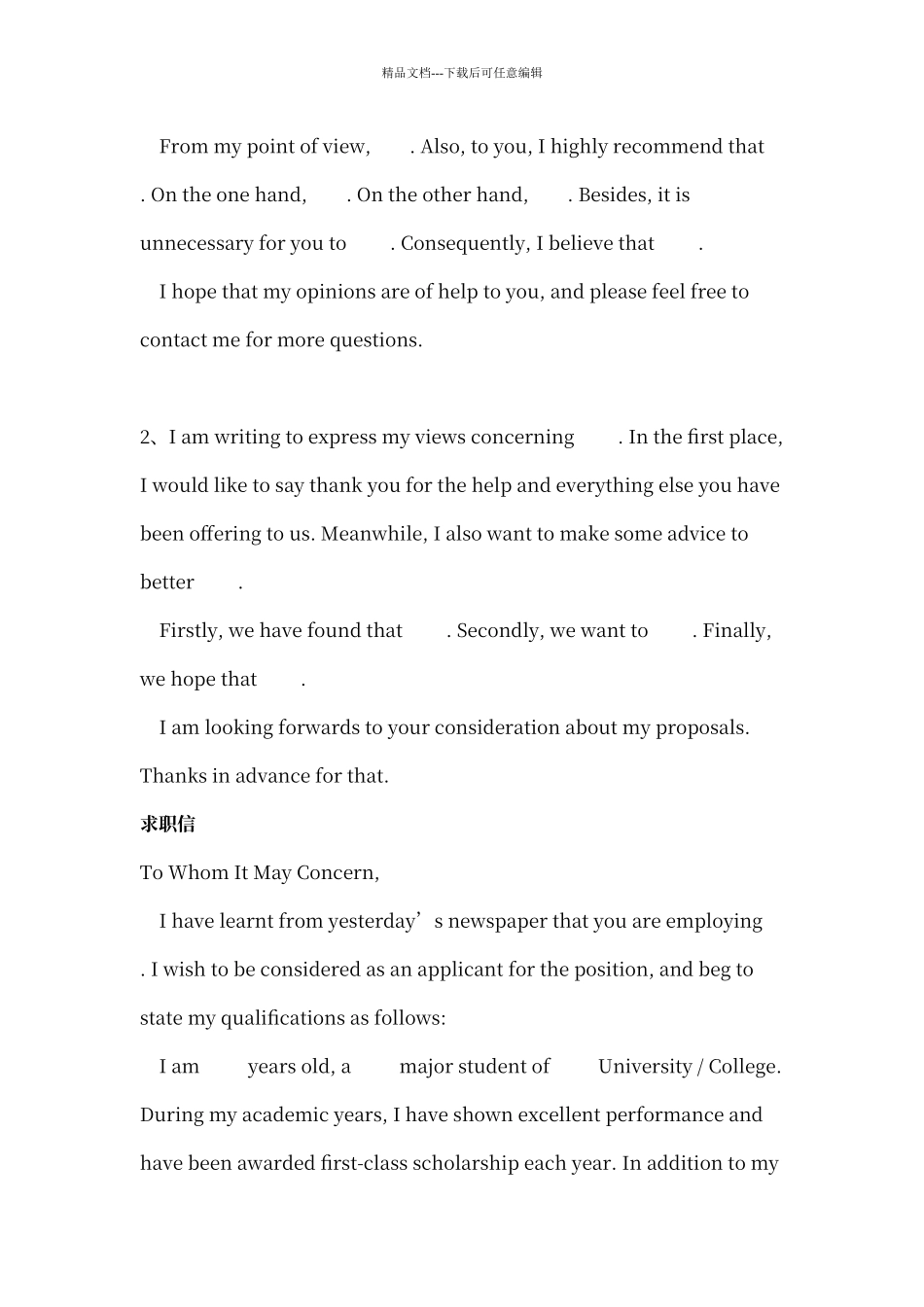 精品文档---下载后可任意编辑

From my point of view, . Also, to you, I highly recommend that . On the one hand, . On the other hand, . Besides, it is unnecessary for you to . Consequently, I believe that .

I hope that my opinions are of help to you, and please feel free to contact me for more questions.

2、I am writing to express my views concerning . In the first place, I would like to say thank you for the help and everything else you have been offering to us. Meanwhile, I also want to make some advice to better .

Firstly, we have found that . Secondly, we want to . Finally, we hope that .

I am looking forwards to your consideration about my proposals. Thanks in advance for that.

求职信

To Whom It May Concern,

I have learnt from yesterday’s newspaper that you are employing . I wish to be considered as an applicant for the position, and beg to state my qualifications as follows:

I am years old, a major student of University / College. During my academic years, I have shown excellent performance and have been awarded first-class scholarship each year. In addition to my